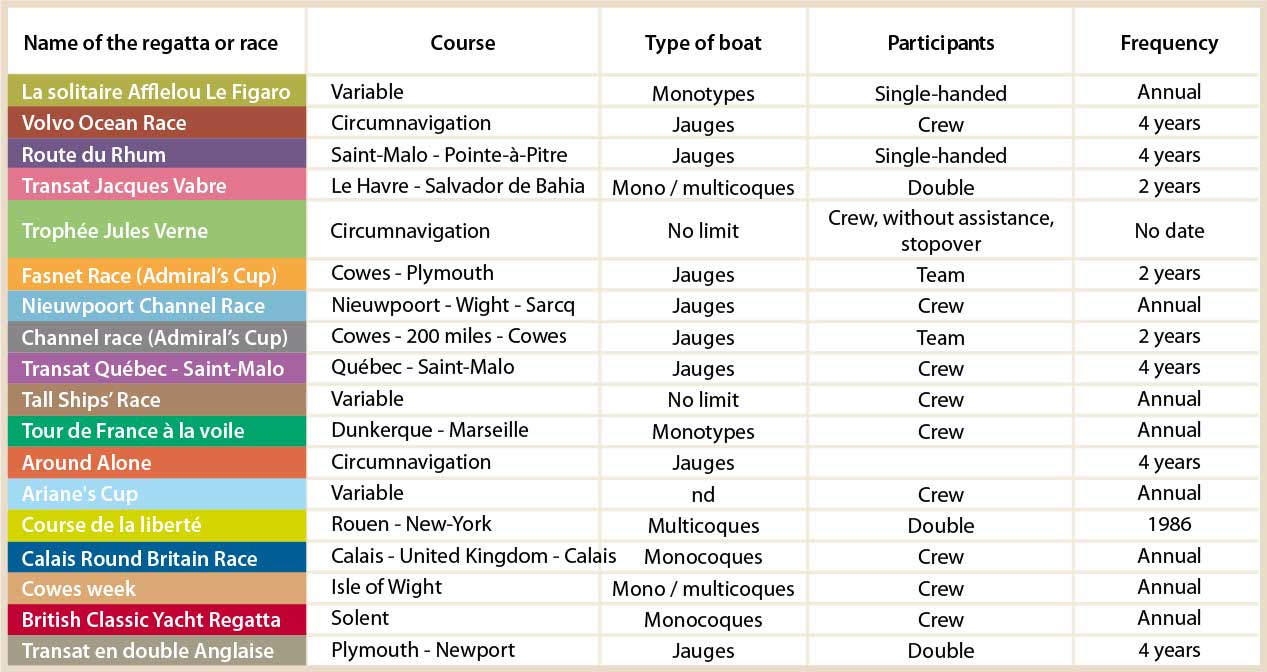 | Name of the regatta or race | Course | Type of boat | Participants | Frequency |
|---|---|---|---|---|
| La solitaire Afflelou Le Figaro | Variable | Monotypes | Single-handed | Annual |
| Volvo Ocean Race | Circumnavigation | Jauges | Crew | 4 years |
| Route du Rhum | Saint-Malo - Pointe-à-Pitre | Jauges | Single-handed | 4 years |
| Transat Jacques Vabre | Le Havre - Salvador de Bahia | Mono / multicoques | Double | 2 years |
| Trophée Jules Verne | Circumnavigation | No limit | Crew, without assistance, stopover | No date |
| Fasnet Race (Admiral's Cup) | Cowes - Plymouth | Jauges | Team | 2 years |
| Nieuwpoort Channel Race | Nieuwpoort - Wight - Sarcq | Jauges | Crew | Annual |
| Channel race (Admiral's Cup) | Cowes - 200 miles - Cowes | Jauges | Team | 2 years |
| Transat Québec - Saint-Malo | Québec - Saint-Malo | Jauges | Crew | 4 years |
| Tall Ships' Race | Variable | No limit | Crew | Annual |
| Tour de France à la voile | Dunkerque - Marseille | Monotypes | Crew | Annual |
| Around Alone | Circumnavigation | Jauges | | 4 years |
| Ariane's Cup | Variable | nd | Crew | Annual |
| Course de la liberté | Rouen - New-York | Multicoques | Double | 1986 |
| Calais Round Britain Race | Calais - United Kingdom - Calais | Monocoques | Crew | Annual |
| Cowes week | Isle of Wight | Mono / multicoques | Crew | Annual |
| British Classic Yacht Regatta | Solent | Monocoques | Crew | Annual |
| Transat en double Anglaise | Plymouth - Newport | Jauges | Double | 4 years |